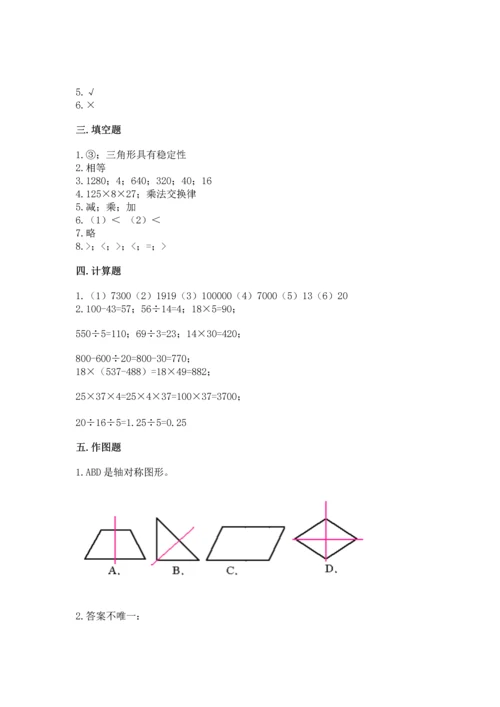 5. √
6. ×

三. 填空题

1. ③；三角形具有稳定性
2. 相等
3. 1280；4；640；320；40；16
4. 125×8×27；乘法交换律
5. 减；乘；加
6. （1）＜ （2）＜
7. 略
8. >；<；>；<；=；>

四. 计算题

1. （1）7300（2）1919（3）100000（4）7000（5）13（6）20
2. 100-43=57；56÷14=4；18×5=90；

550÷5=110；69÷3=23；14×30=420；

800-600÷20=800-30=770；
18×（537-488）=18×49=882；

25×37×4=25×4×37=100×37=3700；

20÷16÷5=1.25÷5=0.25

五. 作图题

1. ABD 是轴对称图形。

A.　B.　C.　D.

2. 答案不唯一：